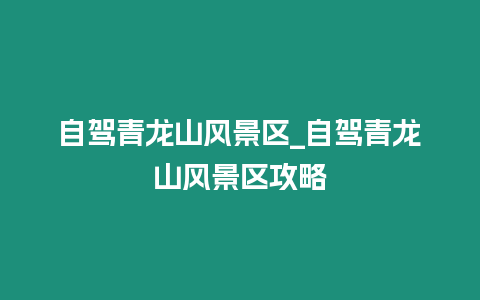 自驾青龙山风景区_自驾青龙山风景区攻略